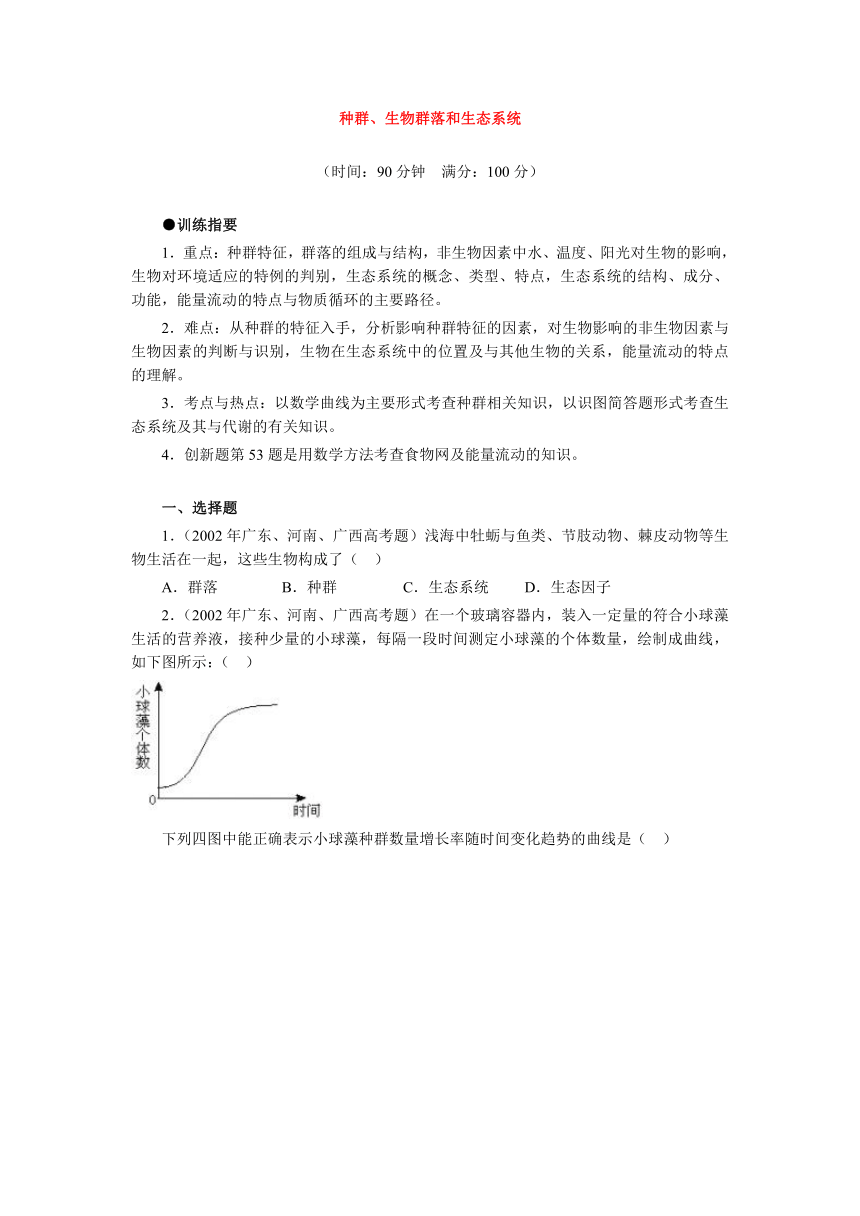 种群、生物群落和生态系统

（时间：90 分钟　满分：100 分）

●训练指要

1．重点：种群特征，群落的组成与结构，非生物因素中水、温度、阳光对生物的影响，生物对环境适应的特例的判别，生态系统的概念、类型、特点，生态系统的结构、成分、功能，能量流动的特点与物质循环的主要路径。

2．难点：从种群的特征入手，分析影响种群特征的因素，对生物影响的非生物因素与生物因素的判断与识别，生物在生态系统中的位置及与其他生物的关系，能量流动的特点的理解。

3．考点与热点：以数学曲线为主要形式考查种群相关知识，以识图简答题形式考查生态系统及其与代谢的有关知识。

4．创新题第 53 题是用数学方法考查食物网及能量流动的知识。

一、选择题

1．（2002 年广东、河南、广西高考题）浅海中牡蛎与鱼类、节肢动物、棘皮动物等生物生活在一起，这些生物构成了（　）

A．群落　　B．种群　　C．生态系统　　D．生态因子

2．（2002 年广东、河南、广西高考题）在一个玻璃容器内，装入一定量的符合小球藻生活的营养液，接种少量的小球藻，每隔一段时间测定小球藻的个体数量，绘制成曲线，如下图所示：（　）

小球藻个体数

0

时间

下列四图中能正确表示小球藻种群数量增长率随时间变化趋势的曲线是（　）